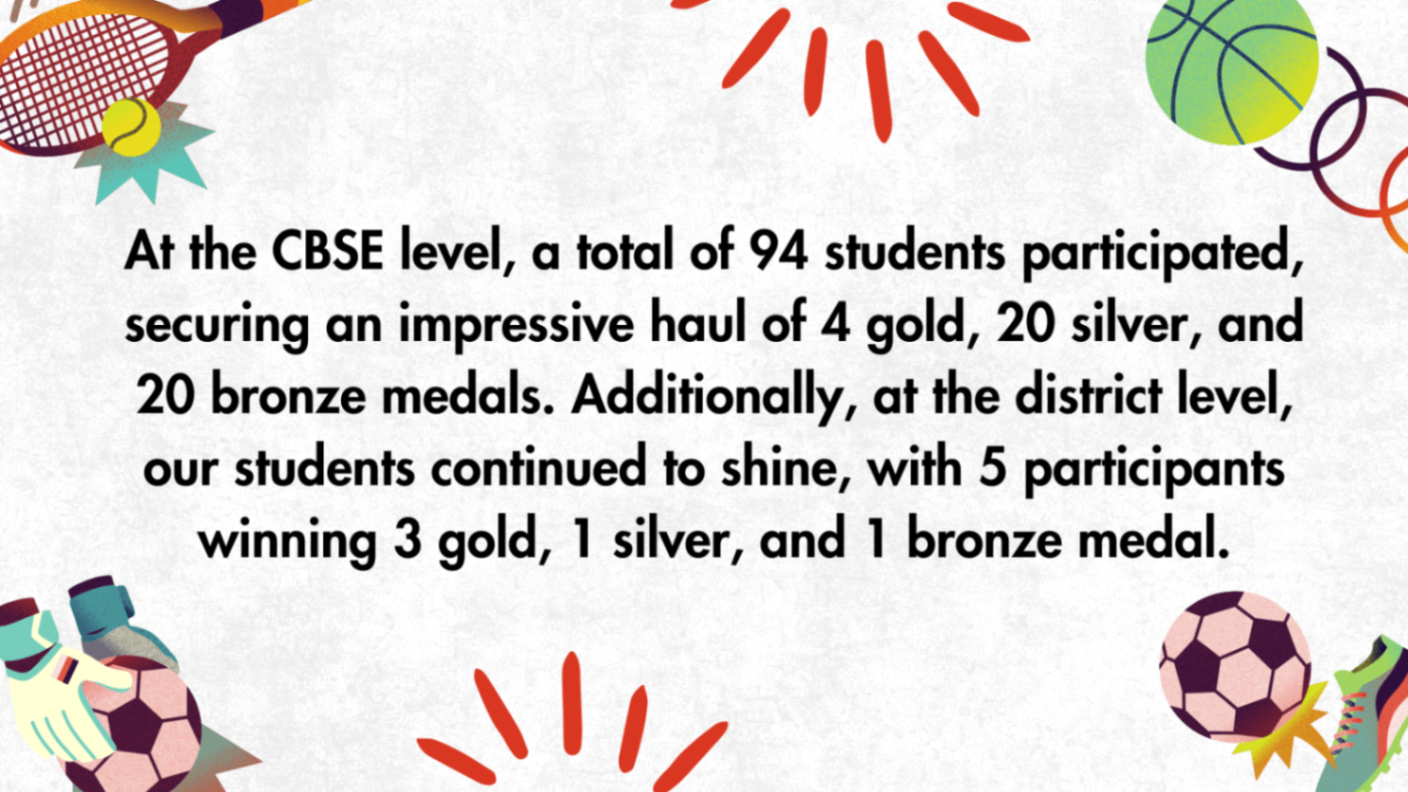 At the CBSE level, a total of 94 students participated, securing an impressive haul of 4 gold, 20 silver, and 20 bronze medals. Additionally, at the district level, our students continued to shine, with 5 participants winning 3 gold, 1 silver, and 1 bronze medal.